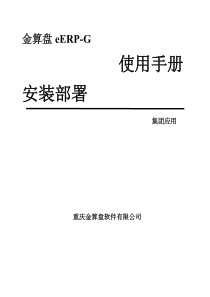 金算盘 eERP-G

使用手册

安装部署

集团应用

重庆金算盘软件有限公司